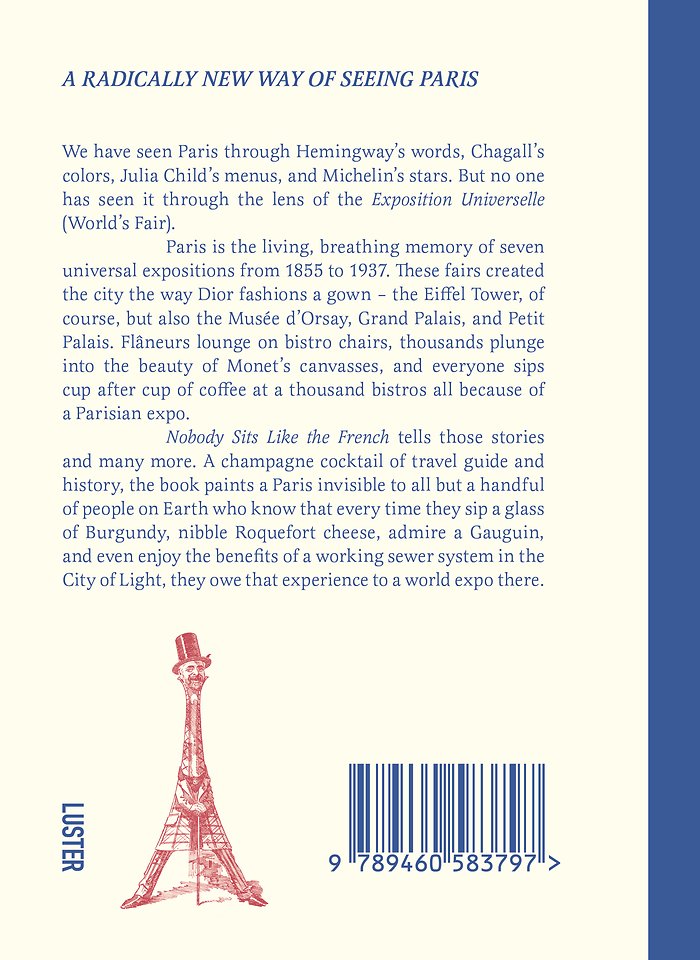 A RADICALLY NEW WAY OF SEEING PARIS

We have seen Paris through Hemingway's words, Chagall's colors, Julia Child's menus, and Michelin's stars. But no one has seen it through the lens of the Exposition Universelle (World's Fair).

Paris is the living, breathing memory of seven universal expositions from 1855 to 1937. These fairs created the city the way Dior fashions a gown – the Eiffel Tower, of course, but also the Musée d'Orsay, Grand Palais, and Petit Palais. Flâneurs lounge on bistro chairs, thousands plunge into the beauty of Monet's canvasses, and everyone sips cup after cup of coffee at a thousand bistros all because of a Parisian expo.

Nobody Sits Like the French tells those stories and many more. A champagne cocktail of travel guide and history, the book paints a Paris invisible to all but a handful of people on Earth who know that every time they sip a glass of Burgundy, nibble Roquefort cheese, admire a Gauguin, and even enjoy the benefits of a working sewer system in the City of Light, they owe that experience to a world expo there.

LUSTER

9 789460 583797 >